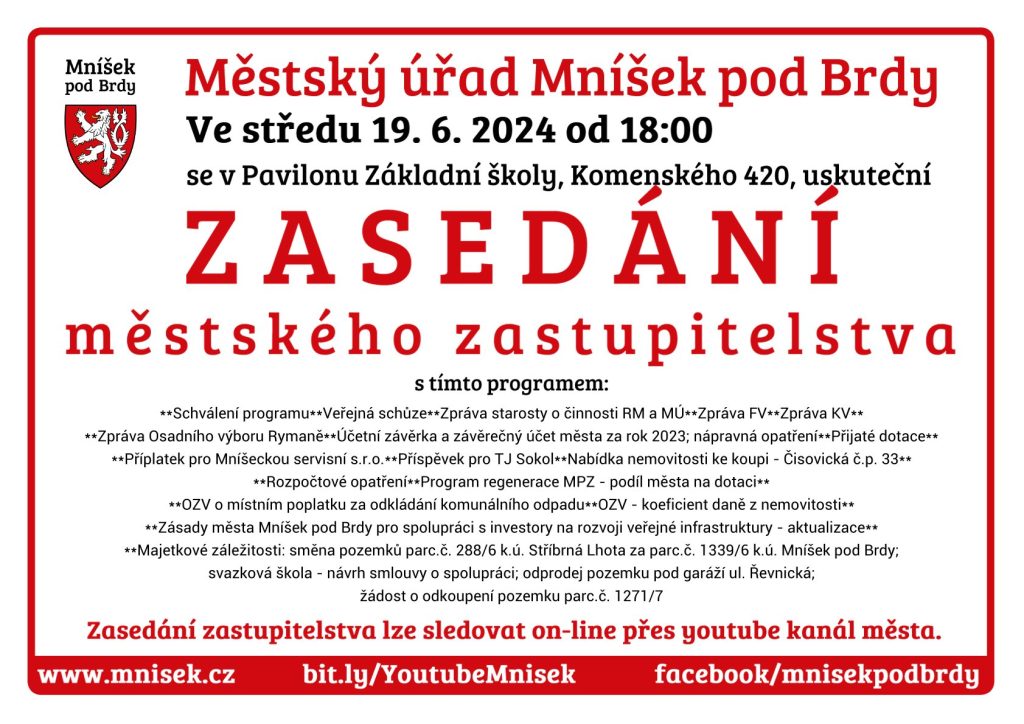 Mníšek pod Brdy

Městský úřad Mníšek pod Brdy
Ve středu 19. 6. 2024 od 18:00
se v Pavilonu Základní školy, Komenského 420, uskuteční

ZASEDÁNÍ
městského zastupitelstva

s tímto programem:

**Schválení programu**Veřejná schůze**Zpráva starosty o činnosti RM a MÚ**Zpráva FV**Zpráva KV**
**Zpráva Osadního výboru Rymaně**Účetní závěrka a závěrečný účet města za rok 2023; nápravná opatření**Přijaté dotace**
**Příplatek pro Mníšeckou servisní s.r.o.**Příspěvek pro TJ Sokol**Nabídka nemovitosti ke koupi - Čisovická č.p. 33**
**Rozpočtové opatření**Program regenerace MPZ - podíl města na dotaci**
**OZV o místním poplatku za odkládání komunálního odpadu**OZV - koeficient daně z nemovitosti**
**Zásady města Mníšek pod Brdy pro spolupráci s investory na rozvoji veřejné infrastruktury - aktualizace**
**Majetkové záležitosti: směna pozemků parc.č. 288/6 k.ú. Stříbrná Lhota za parc.č. 1339/6 k.ú. Mníšek pod Brdy; svazková škola - návrh smlouvy o spolupráci; odprodej pozemku pod garáží ul. Řevnická; žádost o odkoupení pozemku parc.č. 1271/7

Zasedání zastupitelstva lze sledovat on-line přes youtube kanál města.

www.mnisek.cz bit.ly/YoutubeMnisek facebook/mnisekpodbrdy